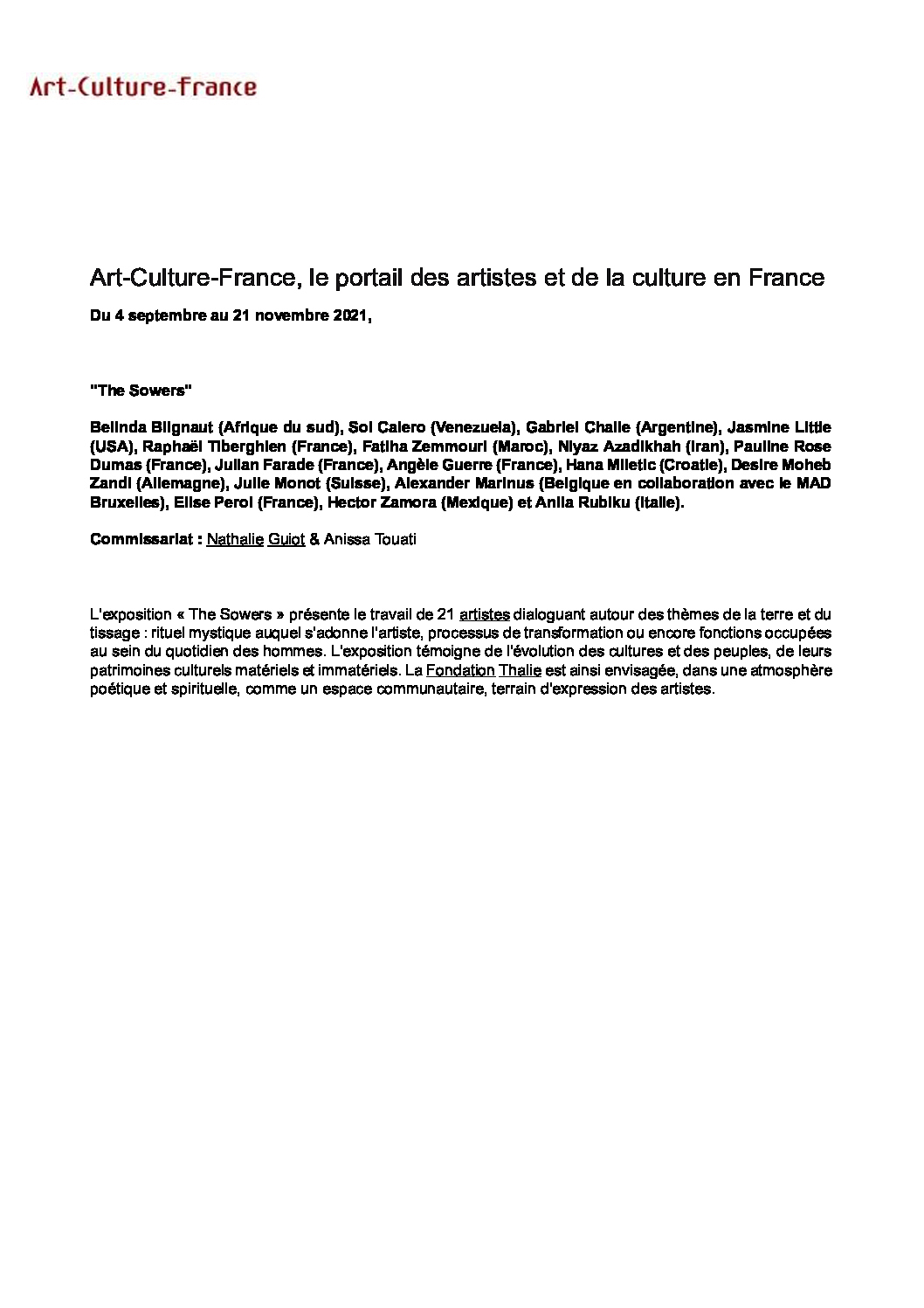 Art-Culture-France

Art-Culture-France, le portail des artistes et de la culture en France

Du 4 septembre au 21 novembre 2021,

"The Sowers"

Belinda Blignaut (Afrique du sud), Sol Calero (Venezuela), Gabriel Chaile (Argentine), Jasmine Little (USA), Raphaël Tiberghien (France), Fatiha Zemmouri (Maroc), Niyaz Azadikhah (Iran), Pauline Rose Dumas (France), Julian Farade (France), Angèle Guerre (France), Hana Miletic (Croatie), Desire Moheb Zandi (Allemagne), Julie Monot (Suisse), Alexander Marinus (Belgique en collaboration avec le MAD Bruxelles), Elise Peroi (France), Hector Zamora (Mexique) et Anila Rubiku (Italie).

Commissariat : Nathalie Guiot & Anissa Touati

L'exposition « The Sowers » présente le travail de 21 artistes dialoguant autour des thèmes de la terre et du tissage : rituel mystique auquel s'adonne l'artiste, processus de transformation ou encore fonctions occupées au sein du quotidien des hommes. L'exposition témoigne de l'évolution des cultures et des peuples, de leurs patrimoines culturels matériels et immatériels. La Fondation Thalie est ainsi envisagée, dans une atmosphère poétique et spirituelle, comme un espace communautaire, terrain d'expression des artistes.